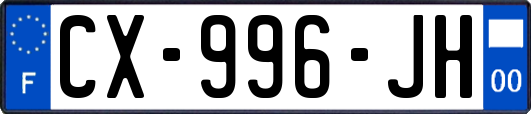 F
CX-996-JH
00